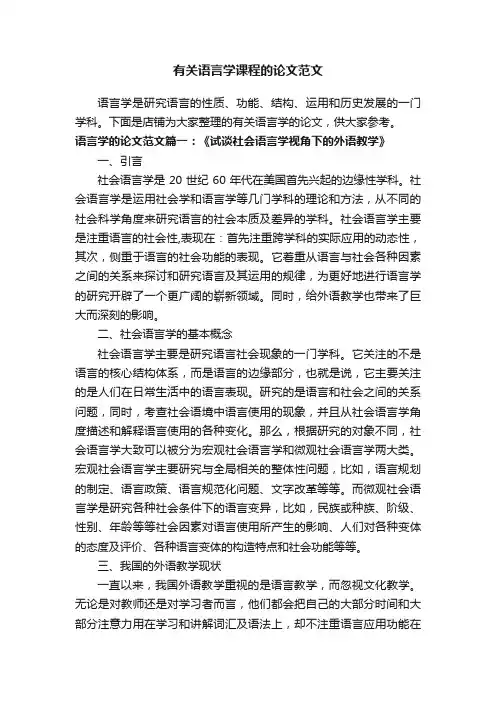 有关语言学课程的论文范文

语言学是研究语言的性质、功能、结构、运用和历史发展的一门学科。下面是店铺为大家整理的有关语言学的论文，供大家参考。

语言学的论文范文篇一：《试谈社会语言学视角下的外语教学》

一、引言

社会语言学是 20 世纪 60 年代在美国首先兴起的边缘性学科。社会语言学是运用社会学和语言学等几门学科的理论和方法，从不同的社会科学角度来研究语言的社会本质及差异的学科。社会语言学主要是注重语言的社会性,表现在：首先注重跨学科的实际应用的动态性，其次，侧重于语言的社会功能的表现。它着重从语言与社会各种因素之间的关系来探讨和研究语言及其运用的规律，为更好地进行语言学的研究开辟了一个更广阔的崭新领域。同时，给外语教学也带来了巨大而深刻的影响。

二、社会语言学的基本概念

社会语言学主要是研究语言社会现象的一门学科。它关注的不是语言的核心结构体系，而是语言的边缘部分，也就是说，它主要关注的是人们在日常生活中的语言表现。研究的是语言和社会之间的关系问题，同时，考查社会语境中语言使用的现象，并且从社会语言学角度描述和解释语言使用的各种变化。那么，根据研究的对象不同，社会语言学大致可以被分为宏观社会语言学和微观社会语言学两大类。宏观社会语言学主要研究与全局相关的整体性问题，比如，语言规划的制定、语言政策、语言规范化问题、文字改革等等。而微观社会语言学是研究各种社会条件下的语言变异，比如，民族或种族、阶级、性别、年龄等等社会因素对语言使用所产生的影响、人们对各种变体的态度及评价、各种语言变体的构造特点和社会功能等等。

三、我国的外语教学现状

一直以来，我国外语教学重视的是语言教学，而忽视文化教学。无论是对教师还是对学习者而言，他们都会把自己的大部分时间和大部分注意力用在学习和讲解词汇及语法上，却不注重语言应用功能在